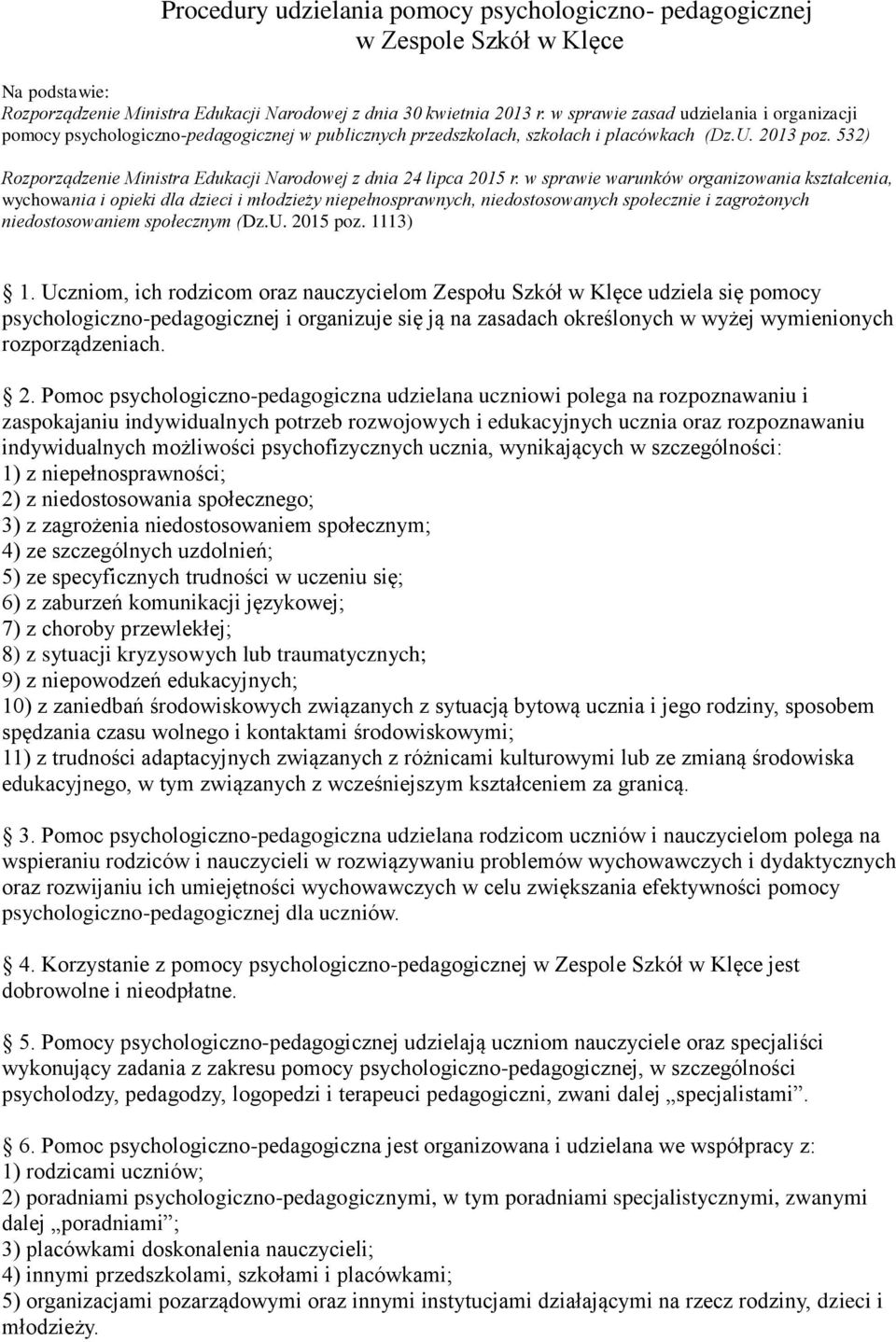 Procedury udzielania pomocy psychologiczno- pedagogicznej w Zespole Szkół w Klęce

Na podstawie:
Rozporządzenie Ministra Edukacji Narodowej z dnia 30 kwietnia 2013 r. w sprawie zasad udzielania i organizacji pomocy psychologiczno-pedagogicznej w publicznych przedszkolach, szkołach i placówkach (Dz.U. 2013 poz. 532)

Rozporządzenie Ministra Edukacji Narodowej z dnia 24 lipca 2015 r. w sprawie warunków organizowania kształcenia, wychowania i opieki dla dzieci i młodzieży niepełnosprawnych, niedostosowanych społecznie i zagrożonych niedostosowaniem społecznym (Dz.U. 2015 poz. 1113)

1. Uczniom, ich rodzicom oraz nauczycielom Zespołu Szkół w Klęce udziela się pomocy psychologiczno-pedagogicznej i organizuje się ją na zasadach określonych w wyżej wymienionych rozporządzeniach.

2. Pomoc psychologiczno-pedagogiczna udzielana uczniowi polega na rozpoznawaniu i zaspokajaniu indywidualnych potrzeb rozwojowych i edukacyjnych ucznia oraz rozpoznawaniu indywidualnych możliwości psychofizycznych ucznia, wynikających w szczególności:
1) z niepełnosprawności;
2) z niedostosowania społecznego;
3) z zagrożenia niedostosowaniem społecznym;
4) ze szczególnych uzdolnień;
5) ze specyficznych trudności w uczeniu się;
6) z zaburzeń komunikacji językowej;
7) z choroby przewlekłej;
8) z sytuacji kryzysowych lub traumatycznych;
9) z niepowodzeń edukacyjnych;
10) z zaniedbań środowiskowych związanych z sytuacją bytową ucznia i jego rodziny, sposobem spędzania czasu wolnego i kontaktami środowiskowymi;
11) z trudności adaptacyjnych związanych z różnicami kulturowymi lub ze zmianą środowiska edukacyjnego, w tym związanych z wcześniejszym kształceniem za granicą.

3. Pomoc psychologiczno-pedagogiczna udzielana rodzicom uczniów i nauczycielom polega na wspieraniu rodziców i nauczycieli w rozwiązywaniu problemów wychowawczych i dydaktycznych oraz rozwijaniu ich umiejętności wychowawczych w celu zwiększania efektywności pomocy psychologiczno-pedagogicznej dla uczniów.

4. Korzystanie z pomocy psychologiczno-pedagogicznej w Zespole Szkół w Klęce jest dobrowolne i nieodpłatne.

5. Pomocy psychologiczno-pedagogicznej udzielają uczniom nauczyciele oraz specjaliści wykonujący zadania z zakresu pomocy psychologiczno-pedagogicznej, w szczególności psycholodzy, pedagodzy, logopedzi i terapeuci pedagogiczni, zwani dalej „specjalistami”.

6. Pomoc psychologiczno-pedagogiczna jest organizowana i udzielana we współpracy z:
1) rodzicami uczniów;
2) poradniami psychologiczno-pedagogicznymi, w tym poradniami specjalistycznymi, zwanymi dalej „poradniami”;
3) placówkami doskonalenia nauczycieli;
4) innymi przedszkolami, szkołami i placówkami;
5) organizacjami pozarządowymi oraz innymi instytucjami działającymi na rzecz rodziny, dzieci i młodzieży.